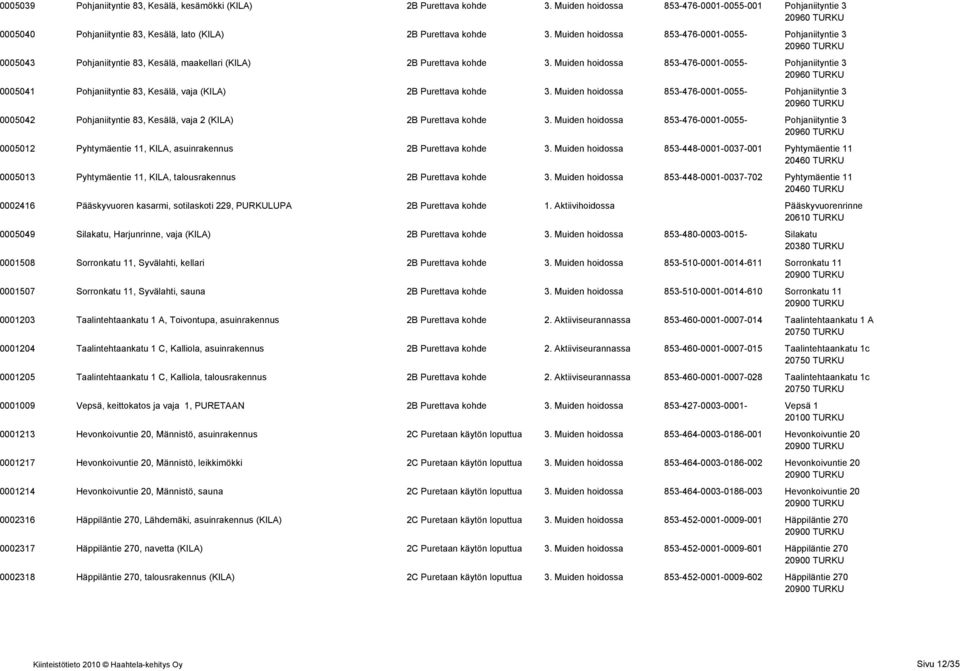 | | | | | | |
|---|---|---|---|---|---|
| 0005039 | Pohjaniityntie 83, Kesälä, kesämökki (KILA) | 2B Purettava kohde | 3. Muiden hoidossa | 853-476-0001-0055-001 | Pohjaniityntie 3 20960 TURKU |
| 0005040 | Pohjaniityntie 83, Kesälä, lato (KILA) | 2B Purettava kohde | 3. Muiden hoidossa | 853-476-0001-0055- | Pohjaniityntie 3 20960 TURKU |
| 0005043 | Pohjaniityntie 83, Kesälä, maakellari (KILA) | 2B Purettava kohde | 3. Muiden hoidossa | 853-476-0001-0055- | Pohjaniityntie 3 20960 TURKU |
| 0005041 | Pohjaniityntie 83, Kesälä, vaja (KILA) | 2B Purettava kohde | 3. Muiden hoidossa | 853-476-0001-0055- | Pohjaniityntie 3 20960 TURKU |
| 0005042 | Pohjaniityntie 83, Kesälä, vaja 2 (KILA) | 2B Purettava kohde | 3. Muiden hoidossa | 853-476-0001-0055- | Pohjaniityntie 3 20960 TURKU |
| 0005012 | Pyhtymäentie 11, KILA, asuinrakennus | 2B Purettava kohde | 3. Muiden hoidossa | 853-448-0001-0037-001 | Pyhtymäentie 11 20460 TURKU |
| 0005013 | Pyhtymäentie 11, KILA, talousrakennus | 2B Purettava kohde | 3. Muiden hoidossa | 853-448-0001-0037-702 | Pyhtymäentie 11 20460 TURKU |
| 0002416 | Pääskyvuoren kasarmi, sotilaskoti 229, PURKULUPA | 2B Purettava kohde | 1. Aktiivihoidossa | | Pääskyvuorenrinne 20610 TURKU |
| 0005049 | Silakatu, Harjunrinne, vaja (KILA) | 2B Purettava kohde | 3. Muiden hoidossa | 853-480-0003-0015- | Silakatu 20380 TURKU |
| 0001508 | Sorronkatu 11, Syvälahti, kellari | 2B Purettava kohde | 3. Muiden hoidossa | 853-510-0001-0014-611 | Sorronkatu 11 20900 TURKU |
| 0001507 | Sorronkatu 11, Syvälahti, sauna | 2B Purettava kohde | 3. Muiden hoidossa | 853-510-0001-0014-610 | Sorronkatu 11 20900 TURKU |
| 0001203 | Taalintehtaankatu 1 A, Toivontupa, asuinrakennus | 2B Purettava kohde | 2. Aktiiviseurannassa | 853-460-0001-0007-014 | Taalintehtaankatu 1 A 20750 TURKU |
| 0001204 | Taalintehtaankatu 1 C, Kalliola, asuinrakennus | 2B Purettava kohde | 2. Aktiiviseurannassa | 853-460-0001-0007-015 | Taalintehtaankatu 1c 20750 TURKU |
| 0001205 | Taalintehtaankatu 1 C, Kalliola, talousrakennus | 2B Purettava kohde | 2. Aktiiviseurannassa | 853-460-0001-0007-028 | Taalintehtaankatu 1c 20750 TURKU |
| 0001009 | Vepsä, keittokatos ja vaja 1, PURETAAN | 2B Purettava kohde | 3. Muiden hoidossa | 853-427-0003-0001- | Vepsä 1 20100 TURKU |
| 0001213 | Hevonkoivuntie 20, Männistö, asuinrakennus | 2C Puretaan käytön loputtua | 3. Muiden hoidossa | 853-464-0003-0186-001 | Hevonkoivuntie 20 20900 TURKU |
| 0001217 | Hevonkoivuntie 20, Männistö, leikkimökki | 2C Puretaan käytön loputtua | 3. Muiden hoidossa | 853-464-0003-0186-002 | Hevonkoivuntie 20 20900 TURKU |
| 0001214 | Hevonkoivuntie 20, Männistö, sauna | 2C Puretaan käytön loputtua | 3. Muiden hoidossa | 853-464-0003-0186-003 | Hevonkoivuntie 20 20900 TURKU |
| 0002316 | Häppiläntie 270, Lähdemäki, asuinrakennus (KILA) | 2C Puretaan käytön loputtua | 3. Muiden hoidossa | 853-452-0001-0009-001 | Häppiläntie 270 20900 TURKU |
| 0002317 | Häppiläntie 270, navetta (KILA) | 2C Puretaan käytön loputtua | 3. Muiden hoidossa | 853-452-0001-0009-601 | Häppiläntie 270 20900 TURKU |
| 0002318 | Häppiläntie 270, talousrakennus (KILA) | 2C Puretaan käytön loputtua | 3. Muiden hoidossa | 853-452-0001-0009-602 | Häppiläntie 270 20900 TURKU |

Kiinteistötieto 2010 © Haahtela-kehitys Oy

Sivu 12/35